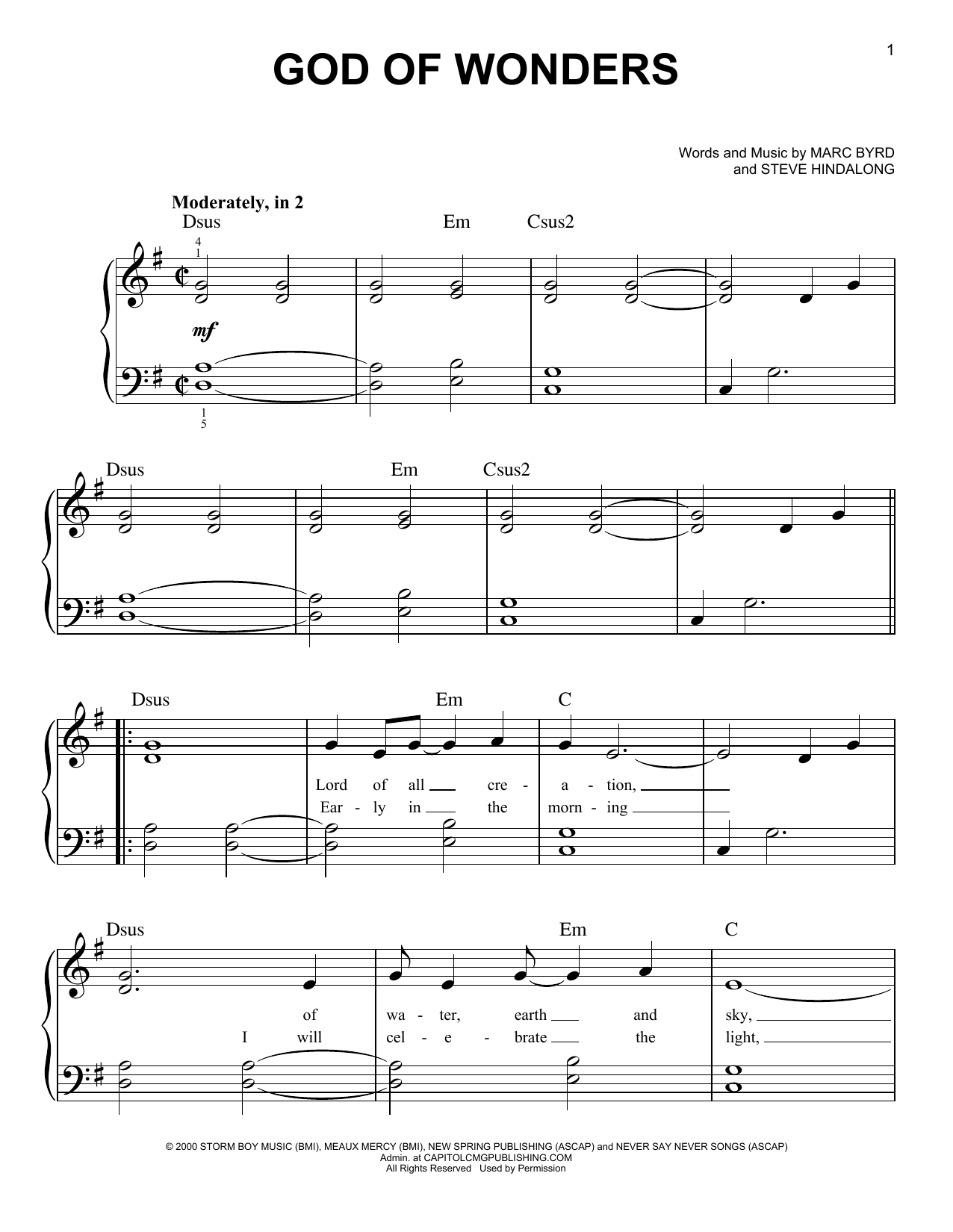 1

GOD OF WONDERS

Words and Music by MARC BYRD
and STEVE HINDALONG

Moderately, in 2

Dsus Em Csus2

4
1

mf

1
5

Dsus Em Csus2

Dsus Em C

Lord of all cre - a - tion,
Ear - ly in the morn - ing

Dsus Em C

of wa - ter, earth and sky,
I will cel - e - brate the light,

© 2000 STORM BOY MUSIC (BMI), MEAUX MERCY (BMI), NEW SPRING PUBLISHING (ASCAP) and NEVER SAY NEVER SONGS (ASCAP)
Admin. at CAPITOLCMGPUBLISHING.COM
All Rights Reserved Used by Permission